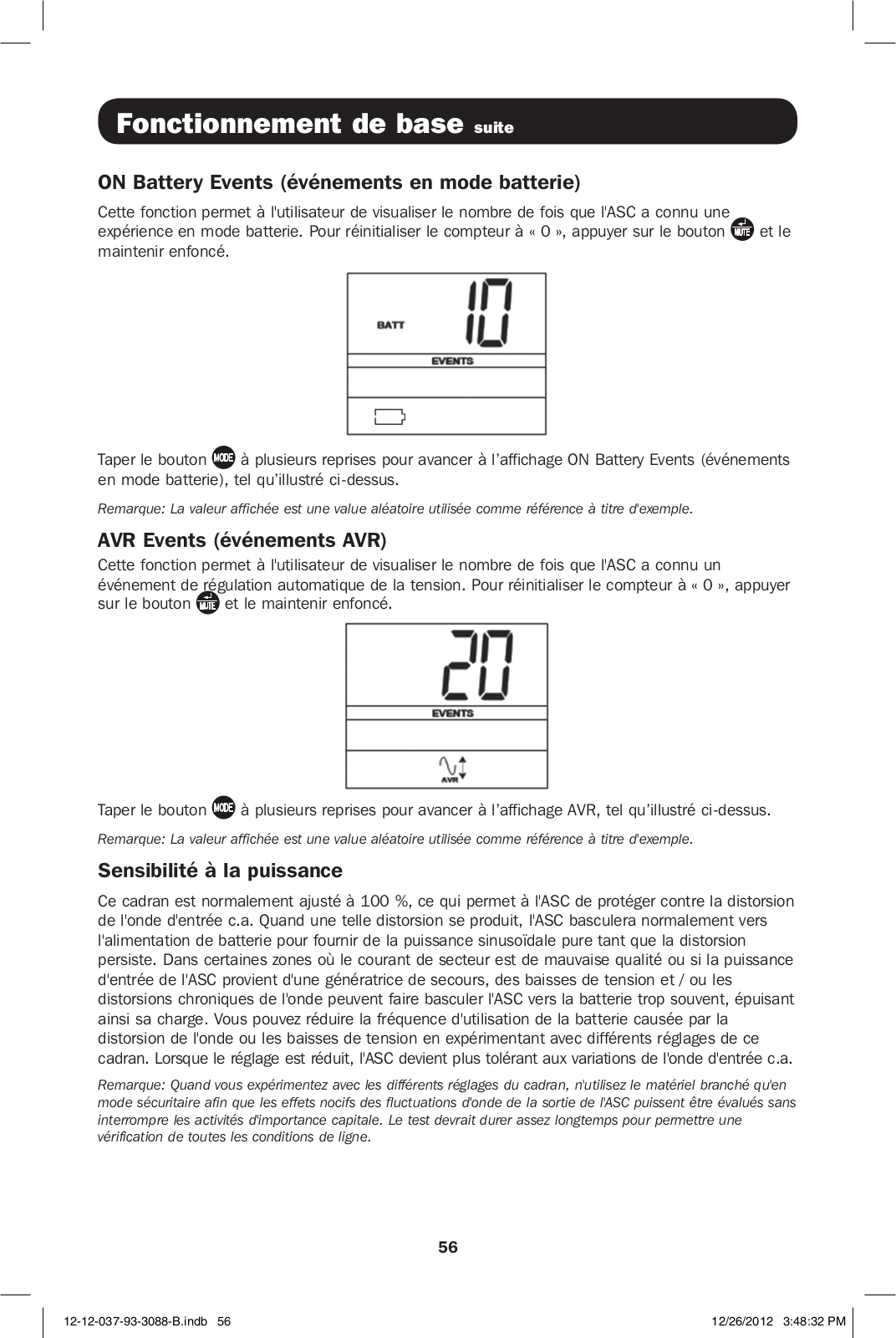 Fonctionnement de base suite

ON Battery Events (événements en mode batterie)

Cette fonction permet à l'utilisateur de visualiser le nombre de fois que l'ASC a connu une expérience en mode batterie. Pour réinitialiser le compteur à « 0 », appuyer sur le bouton MUTE et le maintenir enfoncé.

BATT 10
EVENTS

Taper le bouton MODE à plusieurs reprises pour avancer à l'affichage ON Battery Events (événements en mode batterie), tel qu'illustré ci-dessus.

Remarque: La valeur affichée est une value aléatoire utilisée comme référence à titre d'exemple.

AVR Events (événements AVR)

Cette fonction permet à l'utilisateur de visualiser le nombre de fois que l'ASC a connu un événement de régulation automatique de la tension. Pour réinitialiser le compteur à « 0 », appuyer sur le bouton MUTE et le maintenir enfoncé.

20
EVENTS
AVR

Taper le bouton MODE à plusieurs reprises pour avancer à l'affichage AVR, tel qu'illustré ci-dessus.

Remarque: La valeur affichée est une value aléatoire utilisée comme référence à titre d'exemple.

Sensibilité à la puissance

Ce cadran est normalement ajusté à 100 %, ce qui permet à l'ASC de protéger contre la distorsion de l'onde d'entrée c.a. Quand une telle distorsion se produit, l'ASC basculera normalement vers l'alimentation de batterie pour fournir de la puissance sinusoïdale pure tant que la distorsion persiste. Dans certaines zones où le courant de secteur est de mauvaise qualité ou si la puissance d'entrée de l'ASC provient d'une génératrice de secours, des baisses de tension et / ou les distorsions chroniques de l'onde peuvent faire basculer l'ASC vers la batterie trop souvent, épuisant ainsi sa charge. Vous pouvez réduire la fréquence d'utilisation de la batterie causée par la distorsion de l'onde ou les baisses de tension en expérimentant avec différents réglages de ce cadran. Lorsque le réglage est réduit, l'ASC devient plus tolérant aux variations de l'onde d'entrée c.a.

Remarque: Quand vous expérimentez avec les différents réglages du cadran, n'utilisez le matériel branché qu'en mode sécuritaire afin que les effets nocifs des fluctuations d'onde de la sortie de l'ASC puissent être évalués sans interrompre les activités d'importance capitale. Le test devrait durer assez longtemps pour permettre une vérification de toutes les conditions de ligne.

56

12-12-037-93-3088-B.indb 56

12/26/2012 3:48:32 PM